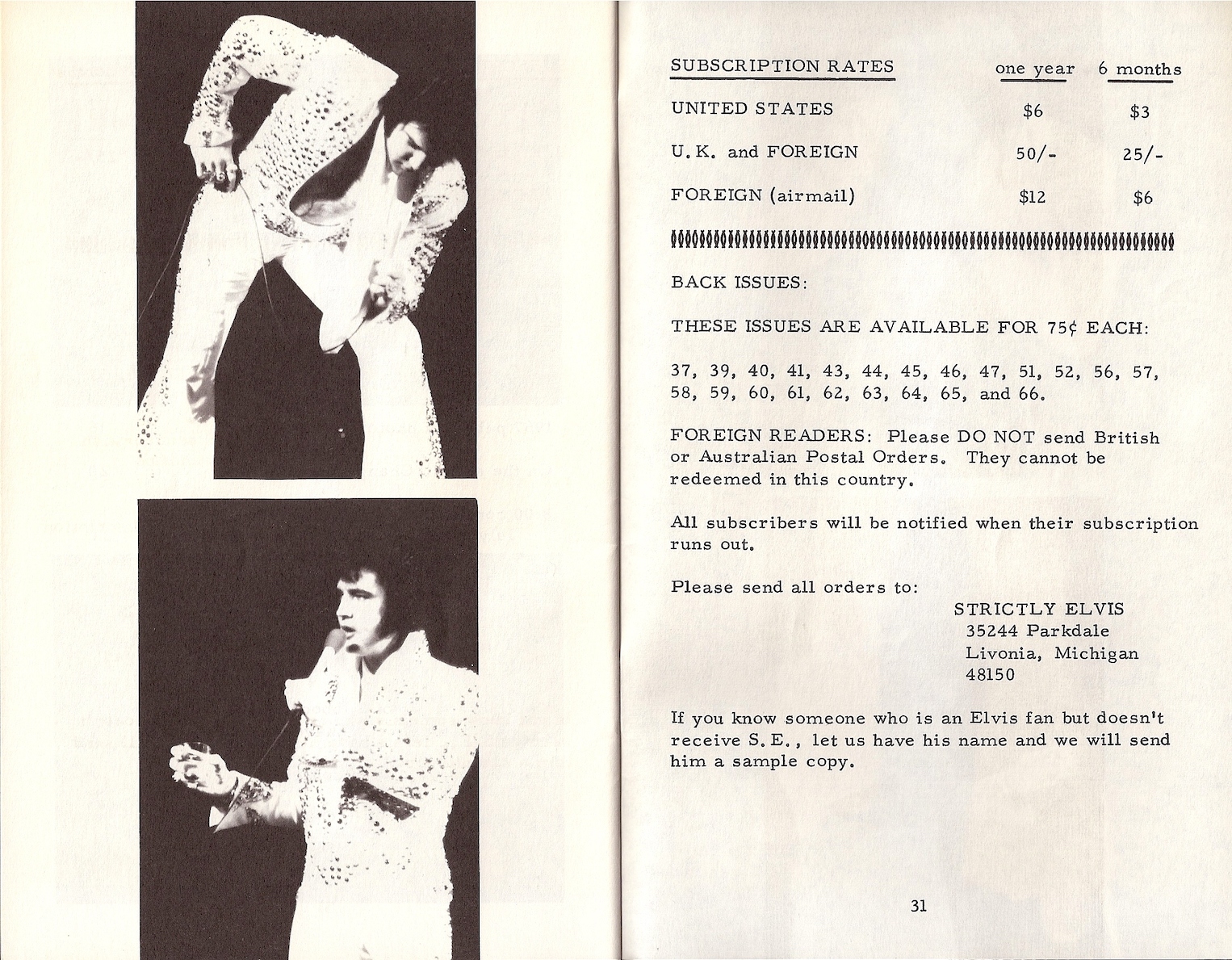 | SUBSCRIPTION RATES | one year | 6 months |
|---|---|---|
| UNITED STATES | \$6 | \$3 |
| U.K. and FOREIGN | 50/- | 25/- |
| FOREIGN (airmail) | \$12 | \$6 |

BACK ISSUES:

THESE ISSUES ARE AVAILABLE FOR 75¢ EACH:

37, 39, 40, 41, 43, 44, 45, 46, 47, 51, 52, 56, 57, 58, 59, 60, 61, 62, 63, 64, 65, and 66.

FOREIGN READERS: Please DO NOT send British or Australian Postal Orders. They cannot be redeemed in this country.

All subscribers will be notified when their subscription runs out.

Please send all orders to:

STRICTLY ELVIS
35244 Parkdale
Livonia, Michigan
48150

If you know someone who is an Elvis fan but doesn't receive S.E., let us have his name and we will send him a sample copy.

31